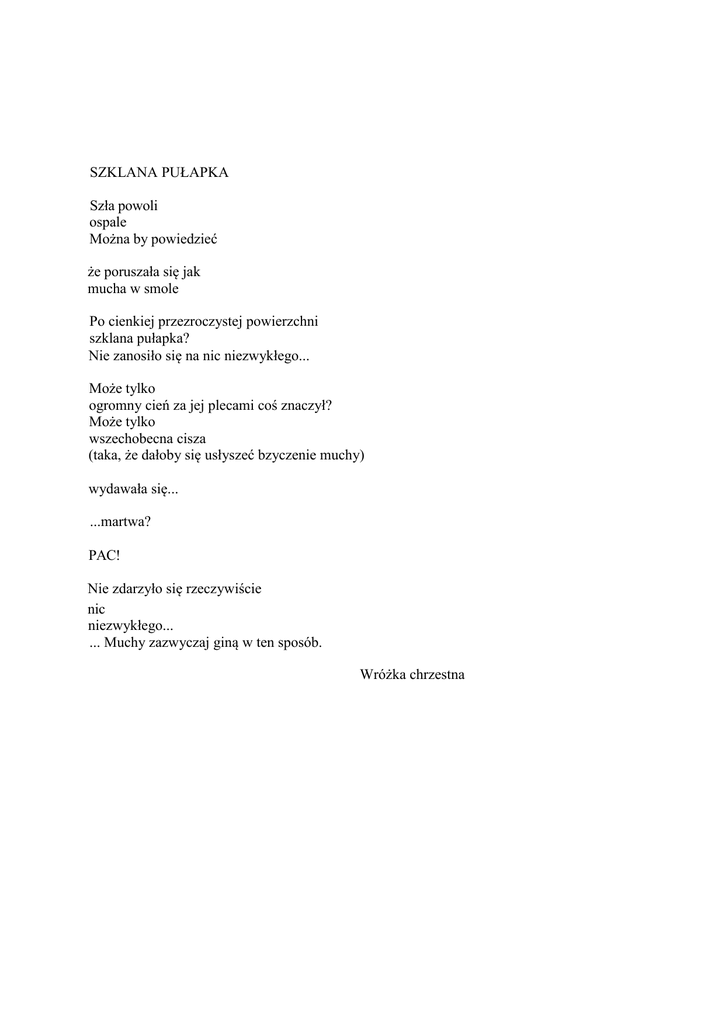 SZKLANA PUŁAPKA

Szła powoli
ospale
Można by powiedzieć

że poruszała się jak
mucha w smole

Po cienkiej przezroczystej powierzchni
szklana pułapka?
Nie zanosiło się na nic niezwykłego...

Może tylko
ogromny cień za jej plecami coś znaczył?
Może tylko
wszechobecna cisza
(taka, że dałoby się usłyszeć bzyczenie muchy)

wydawała się...

...martwa?

PAC!

Nie zdarzyło się rzeczywiście
nic
niezwykłego...
... Muchy zazwyczaj giną w ten sposób.

Wróżka chrzestna